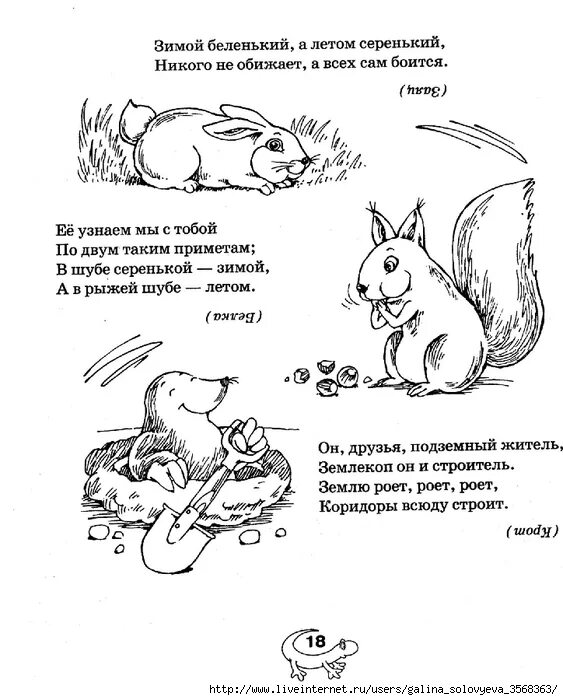 Зимой беленький, а летом серенький,
Никого не обижает, а всех сам боится.

(Заяц)

Её узнаем мы с тобой
По двум таким приметам;
В шубе серенькой — зимой,
А в рыжей шубе — летом.

(Белка)

Он, друзья, подземный житель,
Землекоп он и строитель.
Землю роет, роет, роет,
Коридоры всюду строит.

(Крот)

18

http://www.liveinternet.ru/users/galina_solovyeva_3568363/